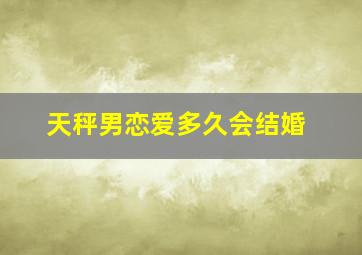 天秤男恋爱多久会结婚